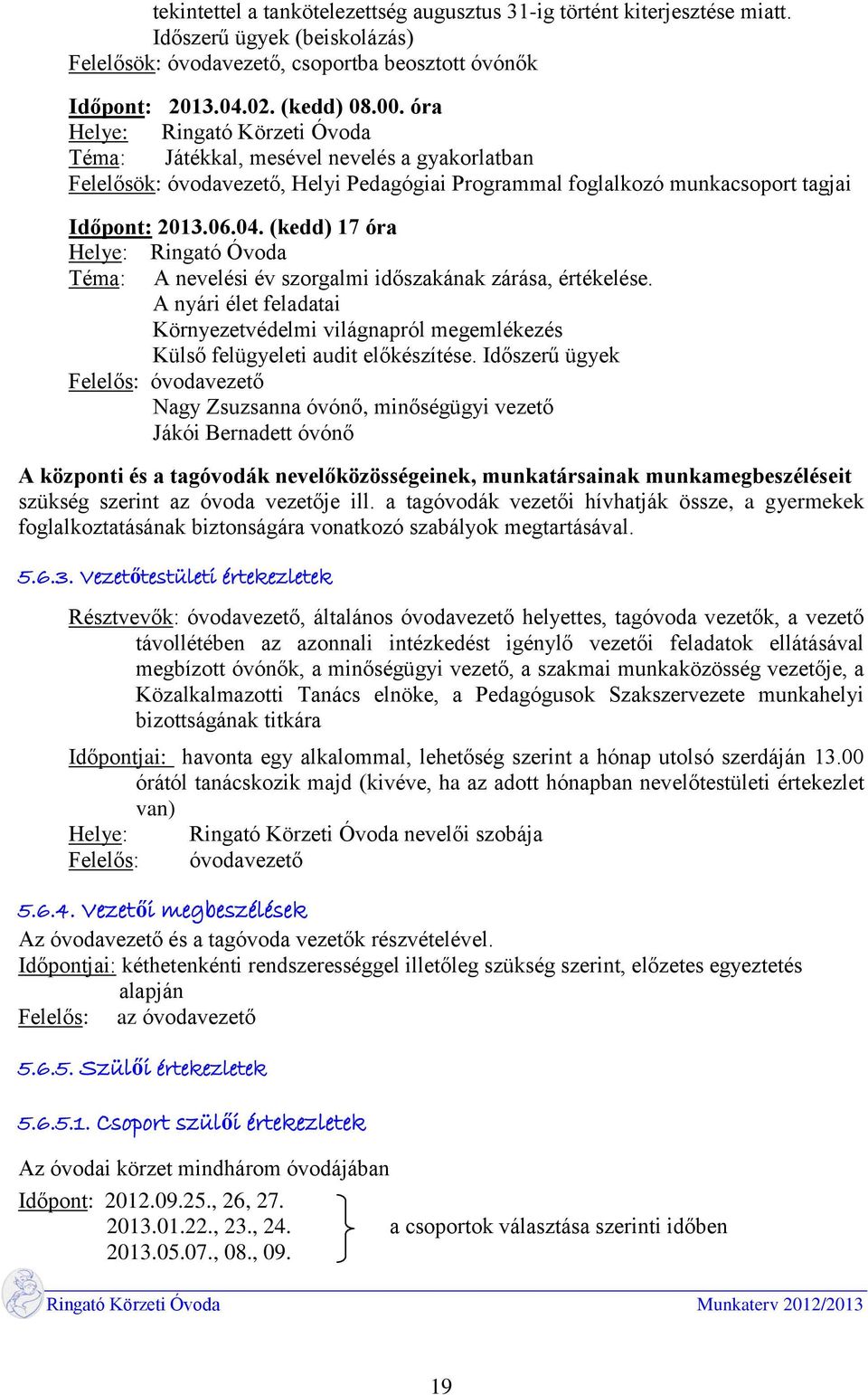 tekintettel a tankötelezettség augusztus 31-ig történt kiterjesztése miatt.
Időszerű ügyek (beiskolázás)
Felelősök: óvodavezető, csoportba beosztott óvónők

Időpont: 2013.04.02. (kedd) 08.00. óra
Helye: Ringató Körzeti Óvoda
Téma: Játékkal, mesével nevelés a gyakorlatban
Felelősök: óvodavezető, Helyi Pedagógiai Programmal foglalkozó munkacsoport tagjai

Időpont: 2013.06.04. (kedd) 17 óra
Helye: Ringató Óvoda
Téma: A nevelési év szorgalmi időszakának zárása, értékelése.
A nyári élet feladatai
Környezetvédelmi világnapról megemlékezés
Külső felügyeleti audit előkészítése. Időszerű ügyek
Felelős: óvodavezető
Nagy Zsuzsanna óvónő, minőségügyi vezető
Jákói Bernadett óvónő

A központi és a tagóvodák nevelőközösségeinek, munkatársainak munkamegbeszéléseit szükség szerint az óvoda vezetője ill. a tagóvodák vezetői hívhatják össze, a gyermekek foglalkoztatásának biztonságára vonatkozó szabályok megtartásával.

5.6.3. Vezetőtestületi értekezletek

Résztvevők: óvodavezető, általános óvodavezető helyettes, tagóvoda vezetők, a vezető távollétében az azonnali intézkedést igénylő vezetői feladatok ellátásával megbízott óvónők, a minőségügyi vezető, a szakmai munkaközösség vezetője, a Közalkalmazotti Tanács elnöke, a Pedagógusok Szakszervezete munkahelyi bizottságának titkára

Időpontjai: havonta egy alkalommal, lehetőség szerint a hónap utolsó szerdáján 13.00 órától tanácskozik majd (kivéve, ha az adott hónapban nevelőtestületi értekezlet van)
Helye: Ringató Körzeti Óvoda nevelői szobája
Felelős: óvodavezető

5.6.4. Vezetői megbeszélések

Az óvodavezető és a tagóvoda vezetők részvételével.
Időpontjai: kéthetenkénti rendszerességgel illetőleg szükség szerint, előzetes egyeztetés alapján
Felelős: az óvodavezető

5.6.5. Szülői értekezletek

5.6.5.1. Csoport szülői értekezletek

Az óvodai körzet mindhárom óvodájában

Időpont: 2012.09.25., 26, 27.
2013.01.22., 23., 24.
2013.05.07., 08., 09.
a csoportok választása szerinti időben

Ringató Körzeti Óvoda Munkaterv 2012/2013

19